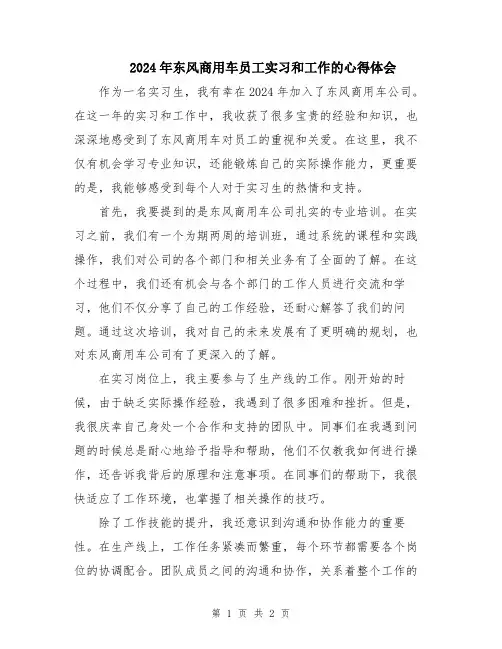 2024年东风商用车员工实习和工作的心得体会

作为一名实习生，我有幸在2024年加入了东风商用车公司。在这一年的实习和工作中，我收获了很多宝贵的经验和知识，也深深地感受到了东风商用车对员工的重视和关爱。在这里，我不仅有机会学习专业知识，还能锻炼自己的实际操作能力，更重要的是，我能够感受到每个人对于实习生的热情和支持。

首先，我要提到的是东风商用车公司扎实的专业培训。在实习之前，我们有一个为期两周的培训班，通过系统的课程和实践操作，我们对公司的各个部门和相关业务有了全面的了解。在这个过程中，我们还有机会与各个部门的工作人员进行交流和学习，他们不仅分享了自己的工作经验，还耐心解答了我们的问题。通过这次培训，我对自己的未来发展有了更明确的规划，也对东风商用车公司有了更深入的了解。

在实习岗位上，我主要参与了生产线的工作。刚开始的时候，由于缺乏实际操作经验，我遇到了很多困难和挫折。但是，我很庆幸自己身处一个合作和支持的团队中。同事们在我遇到问题的时候总是耐心地给予指导和帮助，他们不仅教我如何进行操作，还告诉我背后的原理和注意事项。在同事们的帮助下，我很快适应了工作环境，也掌握了相关操作的技巧。

除了工作技能的提升，我还意识到沟通和协作能力的重要性。在生产线上，工作任务紧凑而繁重，每个环节都需要各个岗位的协调配合。团队成员之间的沟通和协作，关系着整个工作的

第 1 页 共 2 页